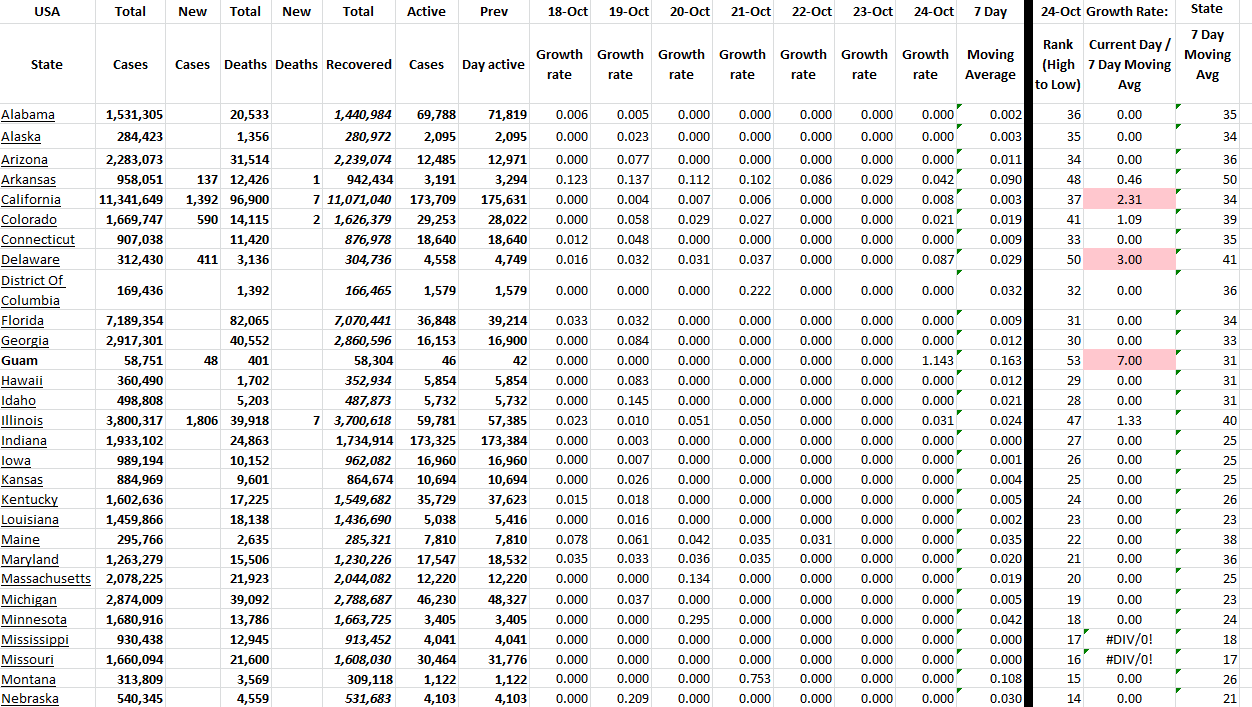 | USA | Total | New | Total | New | Total | Active | Prev | 18-Oct | 19-Oct | 20-Oct | 21-Oct | 22-Oct | 23-Oct | 24-Oct | 7 Day | 24-Oct | Growth Rate: | State |
|---|---|---|---|---|---|---|---|---|---|---|---|---|---|---|---|---|---|---|
| State | Cases | Cases | Deaths | Deaths | Recovered | Cases | Day active | Growth rate | Growth rate | Growth rate | Growth rate | Growth rate | Growth rate | Growth rate | Moving Average | Rank (High to Low) | Current Day / 7 Day Moving Avg | 7 Day Moving Avg |
| Alabama | 1,531,305 | | 20,533 | | 1,440,984 | 69,788 | 71,819 | 0.006 | 0.005 | 0.000 | 0.000 | 0.000 | 0.000 | 0.000 | 0.002 | 36 | 0.00 | 35 |
| Alaska | 284,423 | | 1,356 | | 280,972 | 2,095 | 2,095 | 0.000 | 0.023 | 0.000 | 0.000 | 0.000 | 0.000 | 0.000 | 0.003 | 35 | 0.00 | 34 |
| Arizona | 2,283,073 | | 31,514 | | 2,239,074 | 12,485 | 12,971 | 0.000 | 0.077 | 0.000 | 0.000 | 0.000 | 0.000 | 0.000 | 0.011 | 34 | 0.00 | 36 |
| Arkansas | 958,051 | 137 | 12,426 | 1 | 942,434 | 3,191 | 3,294 | 0.123 | 0.137 | 0.112 | 0.102 | 0.086 | 0.029 | 0.042 | 0.090 | 48 | 0.46 | 50 |
| California | 11,341,649 | 1,392 | 96,900 | 7 | 11,071,040 | 173,709 | 175,631 | 0.000 | 0.004 | 0.007 | 0.006 | 0.000 | 0.000 | 0.008 | 0.003 | 37 | 2.31 | 34 |
| Colorado | 1,669,747 | 590 | 14,115 | 2 | 1,626,379 | 29,253 | 28,022 | 0.000 | 0.058 | 0.029 | 0.027 | 0.000 | 0.000 | 0.021 | 0.019 | 41 | 1.09 | 39 |
| Connecticut | 907,038 | | 11,420 | | 876,978 | 18,640 | 18,640 | 0.012 | 0.048 | 0.000 | 0.000 | 0.000 | 0.000 | 0.000 | 0.009 | 33 | 0.00 | 35 |
| Delaware | 312,430 | 411 | 3,136 | | 304,736 | 4,558 | 4,749 | 0.016 | 0.032 | 0.031 | 0.037 | 0.000 | 0.000 | 0.087 | 0.029 | 50 | 3.00 | 41 |
| District Of Columbia | 169,436 | | 1,392 | | 166,465 | 1,579 | 1,579 | 0.000 | 0.000 | 0.000 | 0.222 | 0.000 | 0.000 | 0.000 | 0.032 | 32 | 0.00 | 36 |
| Florida | 7,189,354 | | 82,065 | | 7,070,441 | 36,848 | 39,214 | 0.033 | 0.032 | 0.000 | 0.000 | 0.000 | 0.000 | 0.000 | 0.009 | 31 | 0.00 | 34 |
| Georgia | 2,917,301 | | 40,552 | | 2,860,596 | 16,153 | 16,900 | 0.000 | 0.084 | 0.000 | 0.000 | 0.000 | 0.000 | 0.000 | 0.012 | 30 | 0.00 | 33 |
| Guam | 58,751 | 48 | 401 | | 58,304 | 46 | 42 | 0.000 | 0.000 | 0.000 | 0.000 | 0.000 | 0.000 | 1.143 | 0.163 | 53 | 7.00 | 31 |
| Hawaii | 360,490 | | 1,702 | | 352,934 | 5,854 | 5,854 | 0.000 | 0.083 | 0.000 | 0.000 | 0.000 | 0.000 | 0.000 | 0.012 | 29 | 0.00 | 31 |
| Idaho | 498,808 | | 5,203 | | 487,873 | 5,732 | 5,732 | 0.000 | 0.145 | 0.000 | 0.000 | 0.000 | 0.000 | 0.000 | 0.021 | 28 | 0.00 | 31 |
| Illinois | 3,800,317 | 1,806 | 39,918 | 7 | 3,700,618 | 59,781 | 57,385 | 0.023 | 0.010 | 0.051 | 0.050 | 0.000 | 0.000 | 0.031 | 0.024 | 47 | 1.33 | 40 |
| Indiana | 1,933,102 | | 24,863 | | 1,734,914 | 173,325 | 173,384 | 0.000 | 0.003 | 0.000 | 0.000 | 0.000 | 0.000 | 0.000 | 0.000 | 27 | 0.00 | 25 |
| Iowa | 989,194 | | 10,152 | | 962,082 | 16,960 | 16,960 | 0.000 | 0.007 | 0.000 | 0.000 | 0.000 | 0.000 | 0.000 | 0.001 | 26 | 0.00 | 25 |
| Kansas | 884,969 | | 9,601 | | 864,674 | 10,694 | 10,694 | 0.000 | 0.026 | 0.000 | 0.000 | 0.000 | 0.000 | 0.000 | 0.004 | 25 | 0.00 | 25 |
| Kentucky | 1,602,636 | | 17,225 | | 1,549,682 | 35,729 | 37,623 | 0.015 | 0.018 | 0.000 | 0.000 | 0.000 | 0.000 | 0.000 | 0.005 | 24 | 0.00 | 26 |
| Louisiana | 1,459,866 | | 18,138 | | 1,436,690 | 5,038 | 5,416 | 0.000 | 0.016 | 0.000 | 0.000 | 0.000 | 0.000 | 0.000 | 0.002 | 23 | 0.00 | 23 |
| Maine | 295,766 | | 2,635 | | 285,321 | 7,810 | 7,810 | 0.078 | 0.061 | 0.042 | 0.035 | 0.031 | 0.000 | 0.000 | 0.035 | 22 | 0.00 | 38 |
| Maryland | 1,263,279 | | 15,506 | | 1,230,226 | 17,547 | 18,532 | 0.035 | 0.033 | 0.036 | 0.035 | 0.000 | 0.000 | 0.000 | 0.020 | 21 | 0.00 | 36 |
| Massachusetts | 2,078,225 | | 21,923 | | 2,044,082 | 12,220 | 12,220 | 0.000 | 0.000 | 0.134 | 0.000 | 0.000 | 0.000 | 0.000 | 0.019 | 20 | 0.00 | 25 |
| Michigan | 2,874,009 | | 39,092 | | 2,788,687 | 46,230 | 48,327 | 0.000 | 0.037 | 0.000 | 0.000 | 0.000 | 0.000 | 0.000 | 0.005 | 19 | 0.00 | 23 |
| Minnesota | 1,680,916 | | 13,786 | | 1,663,725 | 3,405 | 3,405 | 0.000 | 0.000 | 0.295 | 0.000 | 0.000 | 0.000 | 0.000 | 0.042 | 18 | 0.00 | 24 |
| Mississippi | 930,438 | | 12,945 | | 913,452 | 4,041 | 4,041 | 0.000 | 0.000 | 0.000 | 0.000 | 0.000 | 0.000 | 0.000 | 0.000 | 17 | #DIV/0! | 18 |
| Missouri | 1,660,094 | | 21,600 | | 1,608,030 | 30,464 | 31,776 | 0.000 | 0.000 | 0.000 | 0.000 | 0.000 | 0.000 | 0.000 | 0.000 | 16 | #DIV/0! | 17 |
| Montana | 313,809 | | 3,569 | | 309,118 | 1,122 | 1,122 | 0.000 | 0.000 | 0.000 | 0.753 | 0.000 | 0.000 | 0.000 | 0.108 | 15 | 0.00 | 26 |
| Nebraska | 540,345 | | 4,559 | | 531,683 | 4,103 | 4,103 | 0.000 | 0.209 | 0.000 | 0.000 | 0.000 | 0.000 | 0.000 | 0.030 | 14 | 0.00 | 21 |